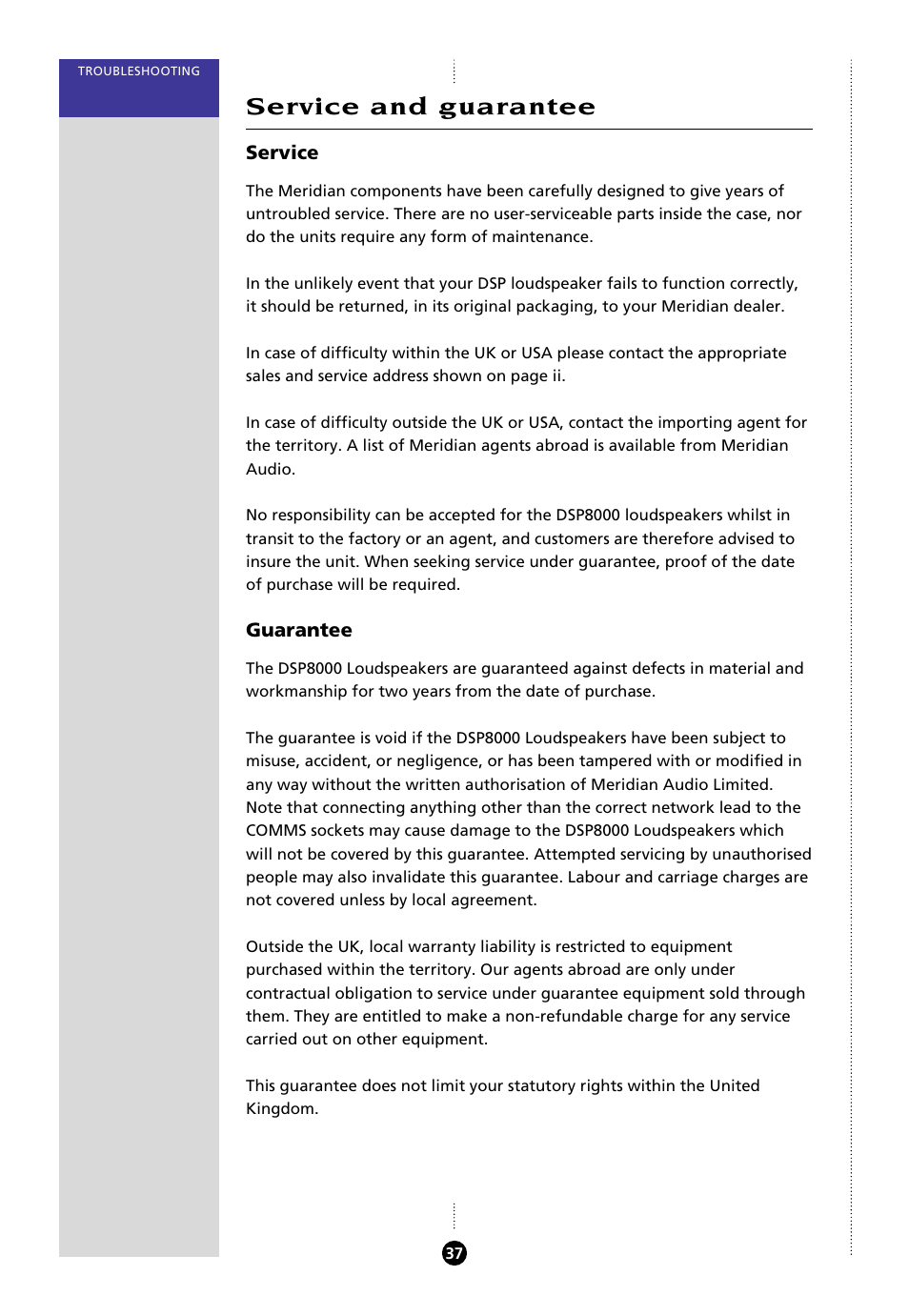 TROUBLESHOOTING

Service and guarantee

Service

The Meridian components have been carefully designed to give years of untroubled service. There are no user-serviceable parts inside the case, nor do the units require any form of maintenance.

In the unlikely event that your DSP loudspeaker fails to function correctly, it should be returned, in its original packaging, to your Meridian dealer.

In case of difficulty within the UK or USA please contact the appropriate sales and service address shown on page ii.

In case of difficulty outside the UK or USA, contact the importing agent for the territory. A list of Meridian agents abroad is available from Meridian Audio.

No responsibility can be accepted for the DSP8000 loudspeakers whilst in transit to the factory or an agent, and customers are therefore advised to insure the unit. When seeking service under guarantee, proof of the date of purchase will be required.

Guarantee

The DSP8000 Loudspeakers are guaranteed against defects in material and workmanship for two years from the date of purchase.

The guarantee is void if the DSP8000 Loudspeakers have been subject to misuse, accident, or negligence, or has been tampered with or modified in any way without the written authorisation of Meridian Audio Limited. Note that connecting anything other than the correct network lead to the COMMS sockets may cause damage to the DSP8000 Loudspeakers which will not be covered by this guarantee. Attempted servicing by unauthorised people may also invalidate this guarantee. Labour and carriage charges are not covered unless by local agreement.

Outside the UK, local warranty liability is restricted to equipment purchased within the territory. Our agents abroad are only under contractual obligation to service under guarantee equipment sold through them. They are entitled to make a non-refundable charge for any service carried out on other equipment.

This guarantee does not limit your statutory rights within the United Kingdom.

37